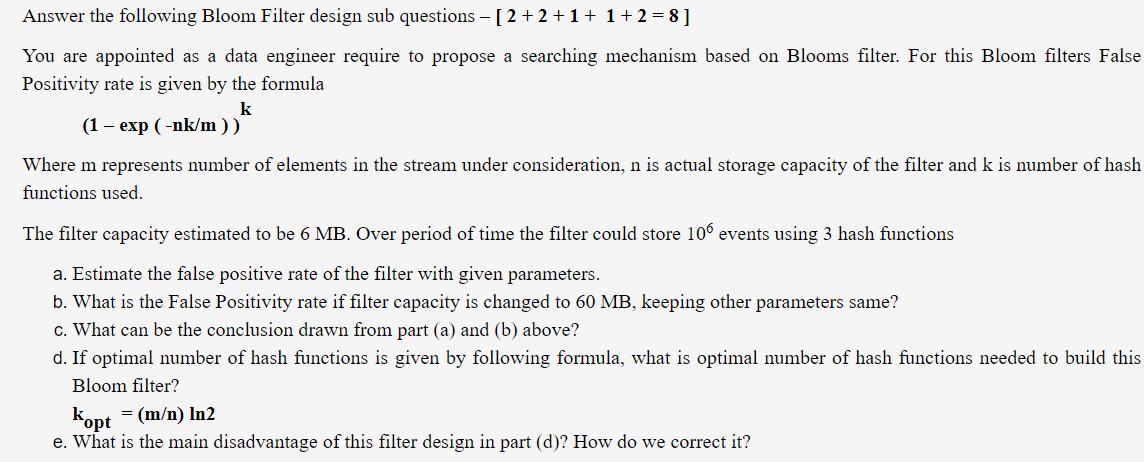 Answer the following Bloom Filter design sub questions – [ 2 + 2 + 1 + 1 + 2 = 8 ]

You are appointed as a data engineer require to propose a searching mechanism based on Blooms filter. For this Bloom filters False Positivity rate is given by the formula

$(1 - \exp(-nk/m))^{k}$

Where m represents number of elements in the stream under consideration, n is actual storage capacity of the filter and k is number of hash functions used.

The filter capacity estimated to be 6 MB. Over period of time the filter could store $10^6$ events using 3 hash functions

a. Estimate the false positive rate of the filter with given parameters.
b. What is the False Positivity rate if filter capacity is changed to 60 MB, keeping other parameters same?
c. What can be the conclusion drawn from part (a) and (b) above?
d. If optimal number of hash functions is given by following formula, what is optimal number of hash functions needed to build this Bloom filter?
$k_{opt} = (m/n) \ln 2$
e. What is the main disadvantage of this filter design in part (d)? How do we correct it?